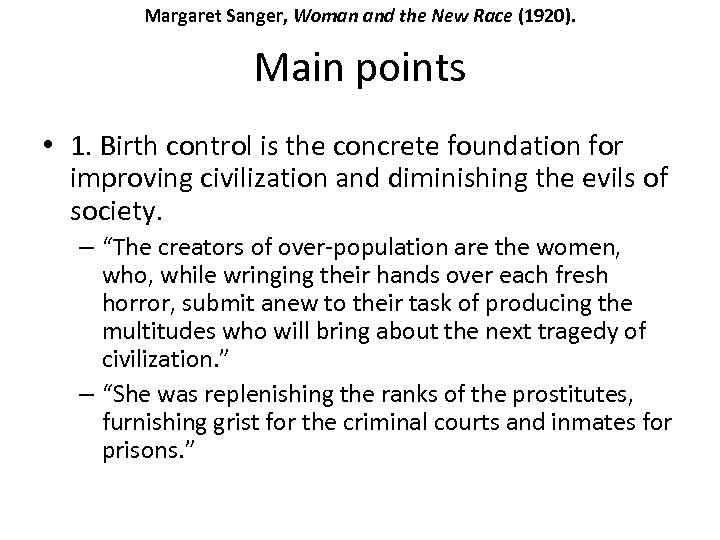 Margaret Sanger, Woman and the New Race (1920).

Main points

• 1. Birth control is the concrete foundation for improving civilization and diminishing the evils of society.

– "The creators of over-population are the women, who, while wringing their hands over each fresh horror, submit anew to their task of producing the multitudes who will bring about the next tragedy of civilization."

– "She was replenishing the ranks of the prostitutes, furnishing grist for the criminal courts and inmates for prisons."